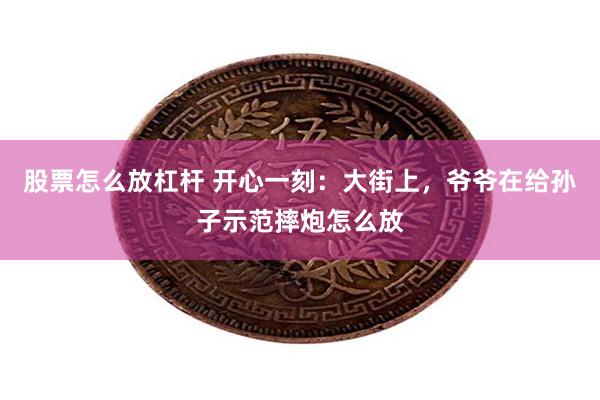 伍

股票怎么放杠杆 开心一刻：大街上，爷爷在给孙子示范摔炮怎么放